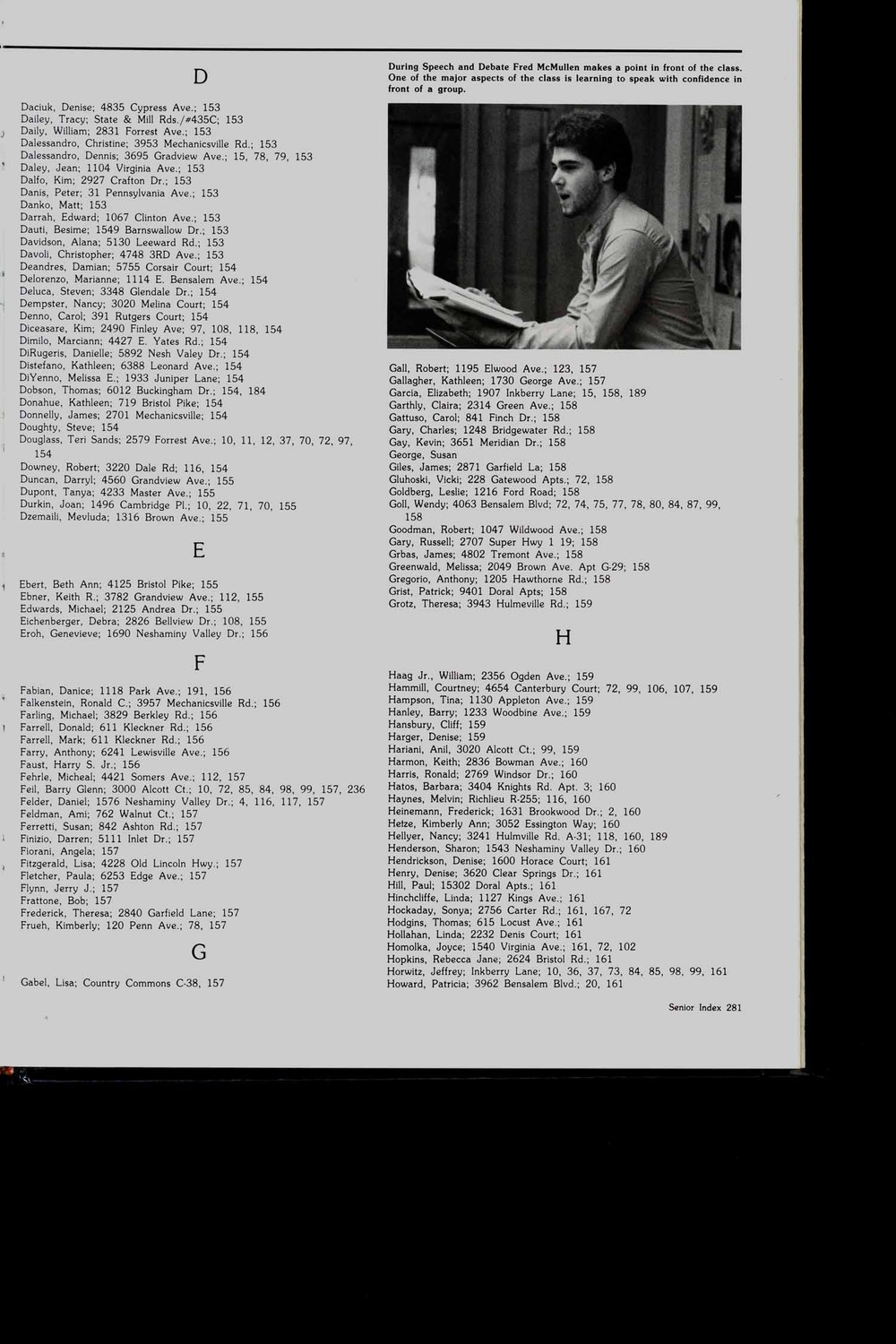 D

Daciuk, Denise; 4835 Cypress Ave.; 153
Dailey, Tracy; State & Mill Rds./#435C; 153
Daily, William; 2831 Forrest Ave.; 153
Dalessandro, Christine; 3953 Mechanicsville Rd.; 153
Dalessandro, Dennis; 3695 Gradview Ave.; 15, 78, 79, 153
Daley, Jean; 1104 Virginia Ave.; 153
Dalfo, Kim; 2927 Crafton Dr.; 153
Danis, Peter; 31 Pennsylvania Ave.; 153
Danko, Matt; 153
Darrah, Edward; 1067 Clinton Ave.; 153
Dauti, Besime; 1549 Barnswallow Dr.; 153
Davidson, Alana; 5130 Leeward Rd.; 153
Davoli, Christopher; 4748 3RD Ave.; 153
Deandres, Damian; 5755 Corsair Court; 154
Delorenzo, Marianne; 1114 E. Bensalem Ave.; 154
Deluca, Steven; 3348 Glendale Dr.; 154
Dempster, Nancy; 3020 Melina Court; 154
Denno, Carol; 391 Rutgers Court; 154
Diceasare, Kim; 2490 Finley Ave; 97, 108, 118, 154
Dimilo, Marciann; 4427 E. Yates Rd.; 154
DiRugeris, Danielle; 5892 Nesh Valey Dr.; 154
Distefano, Kathleen; 6388 Leonard Ave.; 154
DiYenno, Melissa E.; 1933 Juniper Lane; 154
Dobson, Thomas; 6012 Buckingham Dr.; 154, 184
Donahue, Kathleen; 719 Bristol Pike; 154
Donnelly, James; 2701 Mechanicsville; 154
Doughty, Steve; 154
Douglass, Teri Sands; 2579 Forrest Ave.; 10, 11, 12, 37, 70, 72, 97, 154
Downey, Robert; 3220 Dale Rd; 116, 154
Duncan, Darryl; 4560 Grandview Ave.; 155
Dupont, Tanya; 4233 Master Ave.; 155
Durkin, Joan; 1496 Cambridge Pl.; 10, 22, 71, 70, 155
Dzemaili, Mevluda; 1316 Brown Ave.; 155

E

Ebert, Beth Ann; 4125 Bristol Pike; 155
Ebner, Keith R.; 3782 Grandview Ave.; 112, 155
Edwards, Michael; 2125 Andrea Dr.; 155
Eichenberger, Debra; 2826 Bellview Dr.; 108, 155
Eroh, Genevieve; 1690 Neshaminy Valley Dr.; 156

F

Fabian, Danice; 1118 Park Ave.; 191, 156
Falkenstein, Ronald C.; 3957 Mechanicsville Rd.; 156
Farling, Michael; 3829 Berkley Rd.; 156
Farrell, Donald; 611 Kleckner Rd.; 156
Farrell, Mark; 611 Kleckner Rd.; 156
Farry, Anthony; 6241 Lewisville Ave.; 156
Faust, Harry S. Jr.; 156
Fehrle, Micheal; 4421 Somers Ave.; 112, 157
Feil, Barry Glenn; 3000 Alcott Ct.; 10, 72, 85, 84, 98, 99, 157, 236
Felder, Daniel; 1576 Neshaminy Valley Dr.; 4, 116, 117, 157
Feldman, Ami; 762 Walnut Ct.; 157
Ferretti, Susan; 842 Ashton Rd.; 157
Finizio, Darren; 5111 Inlet Dr.; 157
Fiorani, Angela; 157
Fitzgerald, Lisa; 4228 Old Lincoln Hwy.; 157
Fletcher, Paula; 6253 Edge Ave.; 157
Flynn, Jerry J.; 157
Frattone, Bob; 157
Frederick, Theresa; 2840 Garfield Lane; 157
Frueh, Kimberly; 120 Penn Ave.; 78, 157

G

Gabel, Lisa; Country Commons C-38, 157

During Speech and Debate Fred McMullen makes a point in front of the class. One of the major aspects of the class is learning to speak with confidence in front of a group.

Gall, Robert; 1195 Elwood Ave.; 123, 157
Gallagher, Kathleen; 1730 George Ave.; 157
Garcia, Elizabeth; 1907 Inkberry Lane; 15, 158, 189
Garthly, Claira; 2314 Green Ave.; 158
Gattuso, Carol; 841 Finch Dr.; 158
Gary, Charles; 1248 Bridgewater Rd.; 158
Gay, Kevin; 3651 Meridian Dr.; 158
George, Susan
Giles, James; 2871 Garfield La; 158
Gluhoski, Vicki; 228 Gatewood Apts.; 72, 158
Goldberg, Leslie; 1216 Ford Road; 158
Goll, Wendy; 4063 Bensalem Blvd; 72, 74, 75, 77, 78, 80, 84, 87, 99, 158
Goodman, Robert; 1047 Wildwood Ave.; 158
Gary, Russell; 2707 Super Hwy 1 19; 158
Grbas, James; 4802 Tremont Ave.; 158
Greenwald, Melissa; 2049 Brown Ave. Apt G-29; 158
Gregorio, Anthony; 1205 Hawthorne Rd.; 158
Grist, Patrick; 9401 Doral Apts; 158
Grotz, Theresa; 3943 Hulmeville Rd.; 159

H

Haag Jr., William; 2356 Ogden Ave.; 159
Hammill, Courtney; 4654 Canterbury Court; 72, 99, 106, 107, 159
Hampson, Tina; 1130 Appleton Ave.; 159
Hanley, Barry; 1233 Woodbine Ave.; 159
Hansbury, Cliff; 159
Harger, Denise; 159
Hariani, Anil, 3020 Alcott Ct.; 99, 159
Harmon, Keith; 2836 Bowman Ave.; 160
Harris, Ronald; 2769 Windsor Dr.; 160
Hatos, Barbara; 3404 Knights Rd. Apt. 3; 160
Haynes, Melvin; Richlieu R-255; 116, 160
Heinemann, Frederick; 1631 Brookwood Dr.; 2, 160
Hetze, Kimberly Ann; 3052 Essington Way; 160
Hellyer, Nancy; 3241 Hulmville Rd. A-31; 118, 160, 189
Henderson, Sharon; 1543 Neshaminy Valley Dr.; 160
Hendrickson, Denise; 1600 Horace Court; 161
Henry, Denise; 3620 Clear Springs Dr.; 161
Hill, Paul; 15302 Doral Apts.; 161
Hinchcliffe, Linda; 1127 Kings Ave.; 161
Hockaday, Sonya; 2756 Carter Rd.; 161, 167, 72
Hodgins, Thomas; 615 Locust Ave.; 161
Hollahan, Linda; 2232 Denis Court; 161
Homolka, Joyce; 1540 Virginia Ave.; 161, 72, 102
Hopkins, Rebecca Jane; 2624 Bristol Rd.; 161
Horwitz, Jeffrey; Inkberry Lane; 10, 36, 37, 73, 84, 85, 98, 99, 161
Howard, Patricia; 3962 Bensalem Blvd.; 20, 161

Senior Index 281